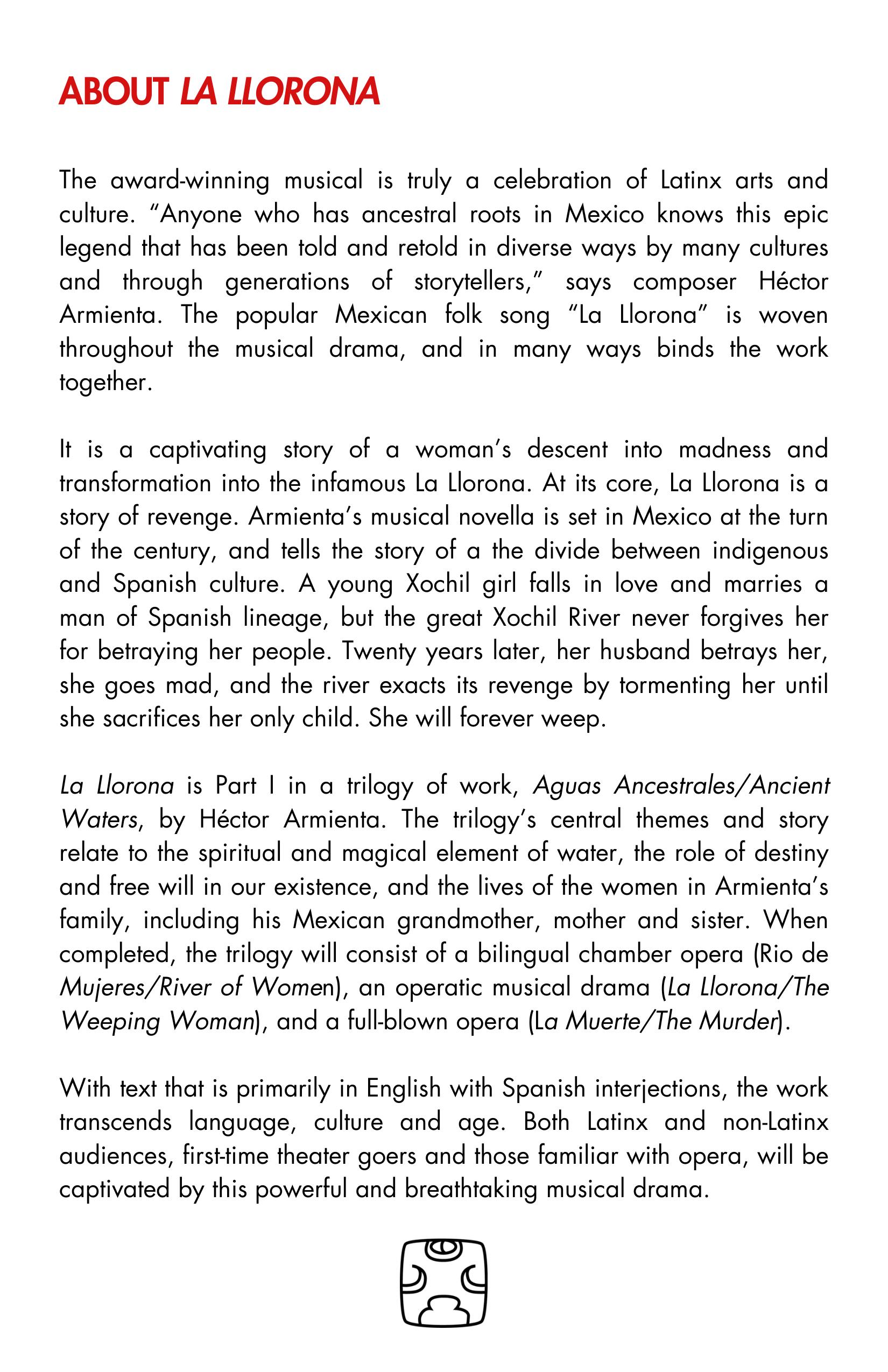 ABOUT LA LLORONA

The award-winning musical is truly a celebration of Latinx arts and culture. “Anyone who has ancestral roots in Mexico knows this epic legend that has been told and retold in diverse ways by many cultures and through generations of storytellers,” says composer Héctor Armienta. The popular Mexican folk song “La Llorona” is woven throughout the musical drama, and in many ways binds the work together.

It is a captivating story of a woman’s descent into madness and transformation into the infamous La Llorona. At its core, La Llorona is a story of revenge. Armienta’s musical novella is set in Mexico at the turn of the century, and tells the story of a the divide between indigenous and Spanish culture. A young Xochil girl falls in love and marries a man of Spanish lineage, but the great Xochil River never forgives her for betraying her people. Twenty years later, her husband betrays her, she goes mad, and the river exacts its revenge by tormenting her until she sacrifices her only child. She will forever weep.

La Llorona is Part I in a trilogy of work, Aguas Ancestrales/Ancient Waters, by Héctor Armienta. The trilogy’s central themes and story relate to the spiritual and magical element of water, the role of destiny and free will in our existence, and the lives of the women in Armienta’s family, including his Mexican grandmother, mother and sister. When completed, the trilogy will consist of a bilingual chamber opera (Rio de Mujeres/River of Women), an operatic musical drama (La Llorona/The Weeping Woman), and a full-blown opera (La Muerte/The Murder).

With text that is primarily in English with Spanish interjections, the work transcends language, culture and age. Both Latinx and non-Latinx audiences, first-time theater goers and those familiar with opera, will be captivated by this powerful and breathtaking musical drama.